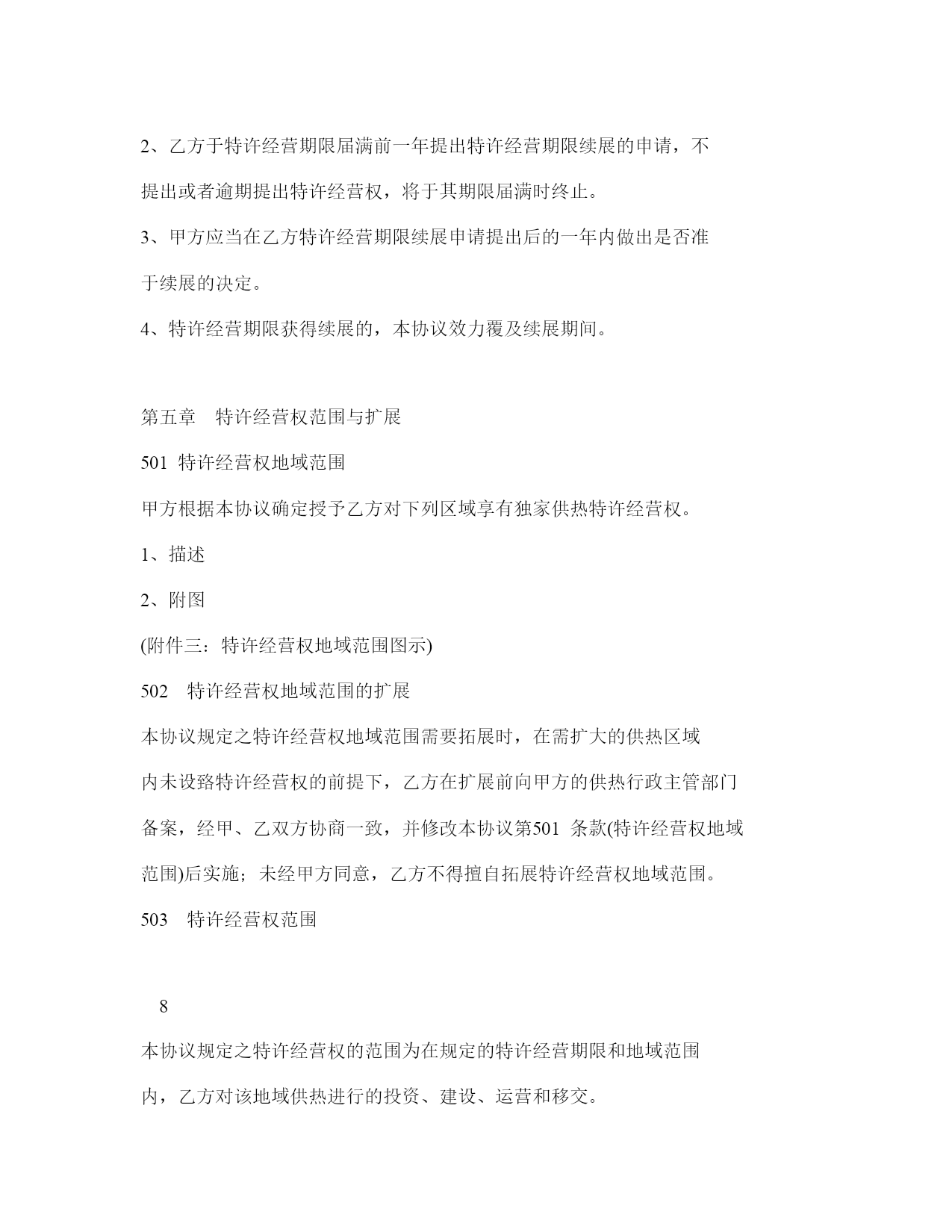 2、乙方于特许经营期限届满前一年提出特许经营期限续展的申请，不提出或者逾期提出特许经营权，将于其期限届满时终止。

3、甲方应当在乙方特许经营期限续展申请提出后的一年内做出是否准于续展的决定。

4、特许经营期限获得续展的，本协议效力覆及续展期间。

第五章　特许经营权范围与扩展

501 特许经营权地域范围

甲方根据本协议确定授予乙方对下列区域享有独家供热特许经营权。

1、描述

2、附图

(附件三：特许经营权地域范围图示)

502　特许经营权地域范围的扩展

本协议规定之特许经营权地域范围需要拓展时，在需扩大的供热区域内未设路特许经营权的前提下，乙方在扩展前向甲方的供热行政主管部门备案，经甲、乙双方协商一致，并修改本协议第501 条款(特许经营权地域范围)后实施；未经甲方同意，乙方不得擅自拓展特许经营权地域范围。

503　特许经营权范围

8

本协议规定之特许经营权的范围为在规定的特许经营期限和地域范围内，乙方对该地域供热进行的投资、建设、运营和移交。